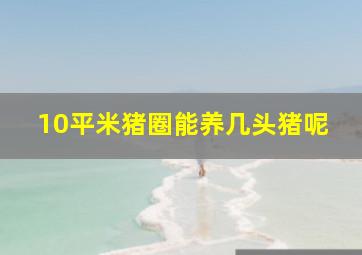 10平米猪圈能养几头猪呢